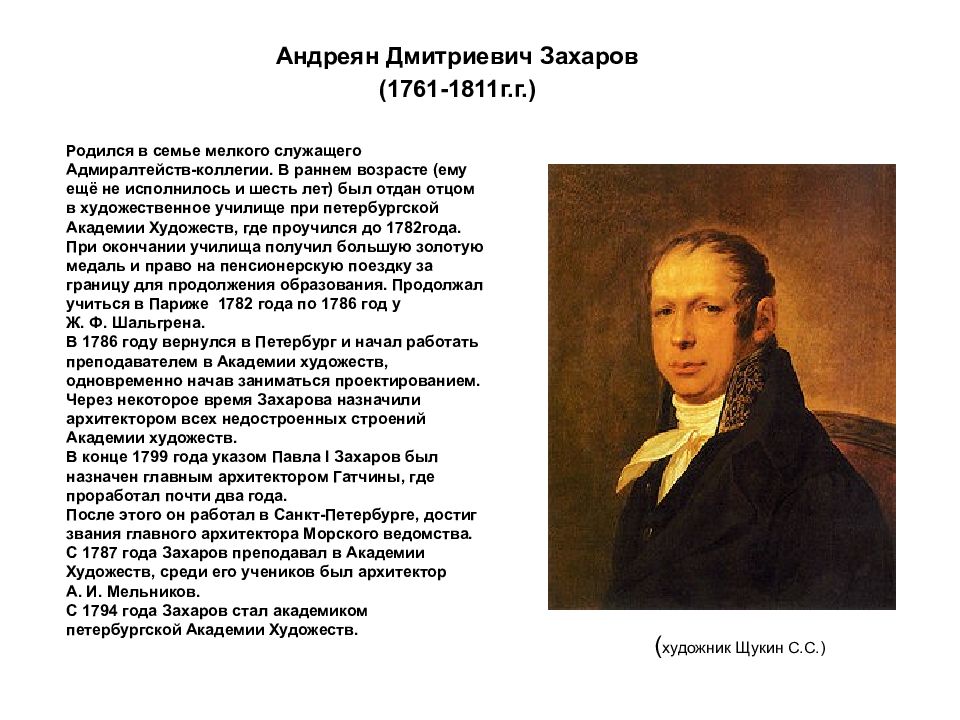 Андреян Дмитриевич Захаров
(1761-1811г.г.)

Родился в семье мелкого служащего Адмиралтейств-коллегии. В раннем возрасте (ему ещё не исполнилось и шесть лет) был отдан отцом в художественное училище при петербургской Академии Художеств, где проучился до 1782года. При окончании училища получил большую золотую медаль и право на пенсионерскую поездку за границу для продолжения образования. Продолжал учиться в Париже 1782 года по 1786 год у Ж. Ф. Шальгрена.
В 1786 году вернулся в Петербург и начал работать преподавателем в Академии художеств, одновременно начав заниматься проектированием. Через некоторое время Захарова назначили архитектором всех недостроенных строений Академии художеств.
В конце 1799 года указом Павла I Захаров был назначен главным архитектором Гатчины, где проработал почти два года.
После этого он работал в Санкт-Петербурге, достиг звания главного архитектора Морского ведомства.
С 1787 года Захаров преподавал в Академии Художеств, среди его учеников был архитектор А. И. Мельников.
С 1794 года Захаров стал академиком петербургской Академии Художеств.

(художник Щукин С.С.)